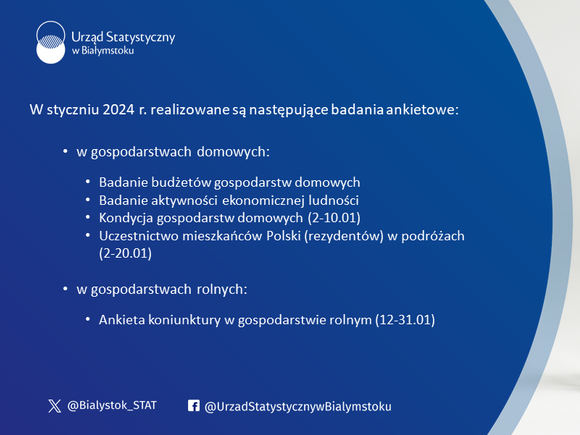 Urząd Statystyczny
w Białymstoku

W styczniu 2024 r. realizowane są następujące badania ankietowe:

• w gospodarstwach domowych:

• Badanie budżetów gospodarstw domowych
• Badanie aktywności ekonomicznej ludności
• Kondycja gospodarstw domowych (2-10.01)
• Uczestnictwo mieszkańców Polski (rezydentów) w podróżach (2-20.01)

• w gospodarstwach rolnych:

• Ankieta koniunktury w gospodarstwie rolnym (12-31.01)

@Bialystok_STAT
@UrzadStatystycznywBialymstoku